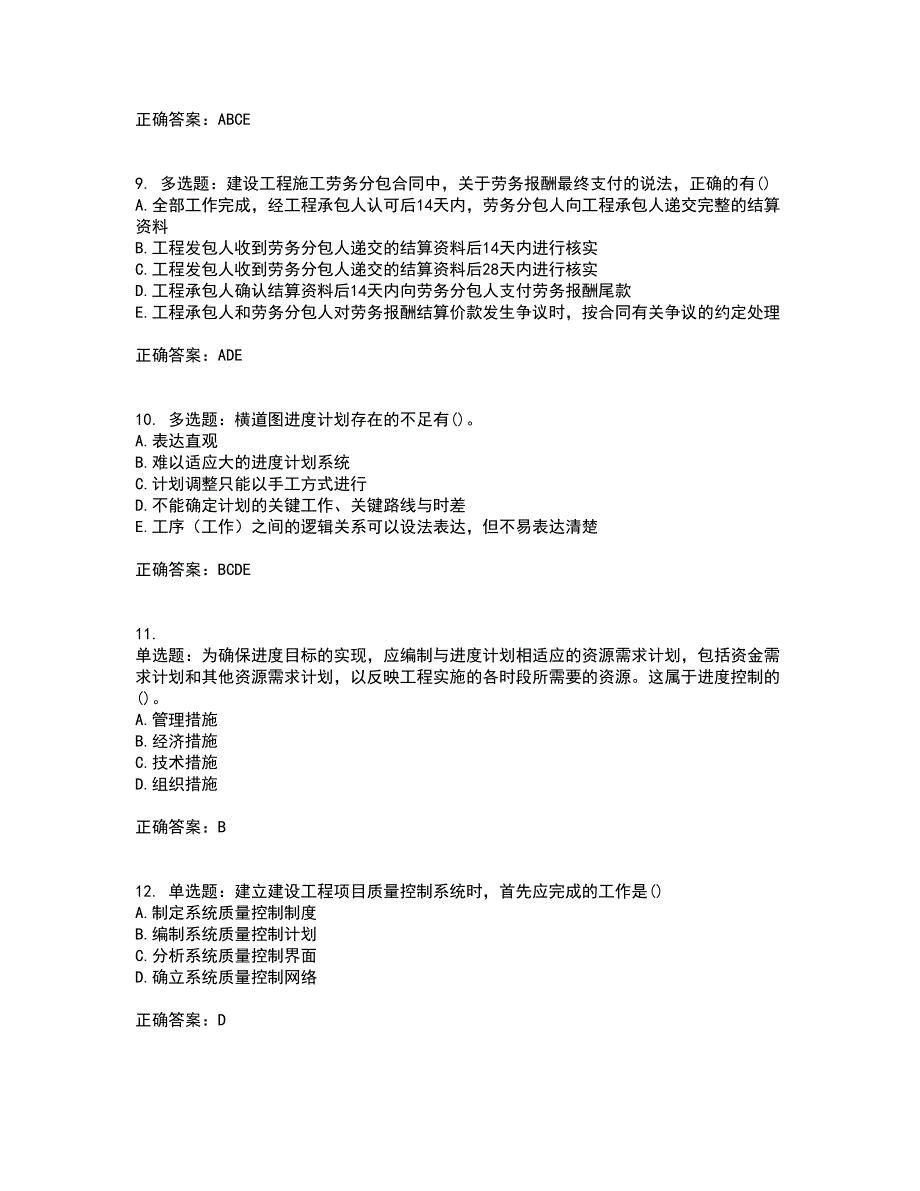 正确答案：ABCE

9. 多选题：建设工程施工劳务分包合同中，关于劳务报酬最终支付的说法，正确的有()
A.全部工作完成，经工程承包人认可后14天内，劳务分包人向工程承包人递交完整的结算资料
B.工程发包人收到劳务分包人递交的结算资料后14天内进行核实
C.工程发包人收到劳务分包人递交的结算资料后28天内进行核实
D.工程承包人确认结算资料后14天内向劳务分包人支付劳务报酬尾款
E.工程承包人和劳务分包人对劳务报酬结算价款发生争议时，按合同有关争议的约定处理

正确答案：ADE

10. 多选题：横道图进度计划存在的不足有()。
A.表达直观
B.难以适应大的进度计划系统
C.计划调整只能以手工方式进行
D.不能确定计划的关键工作、关键路线与时差
E.工序（工作）之间的逻辑关系可以设法表达，但不易表达清楚

正确答案：BCDE

11.
单选题：为确保进度目标的实现，应编制与进度计划相适应的资源需求计划，包括资金需求计划和其他资源需求计划，以反映工程实施的各时段所需要的资源。这属于进度控制的()。
A.管理措施
B.经济措施
C.技术措施
D.组织措施

正确答案：B

12. 单选题：建立建设工程项目质量控制系统时，首先应完成的工作是()
A.制定系统质量控制制度
B.编制系统质量控制计划
C.分析系统质量控制界面
D.确立系统质量控制网络

正确答案：D